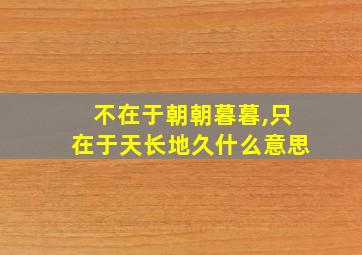 不在于朝朝暮暮,只在于天长地久什么意思